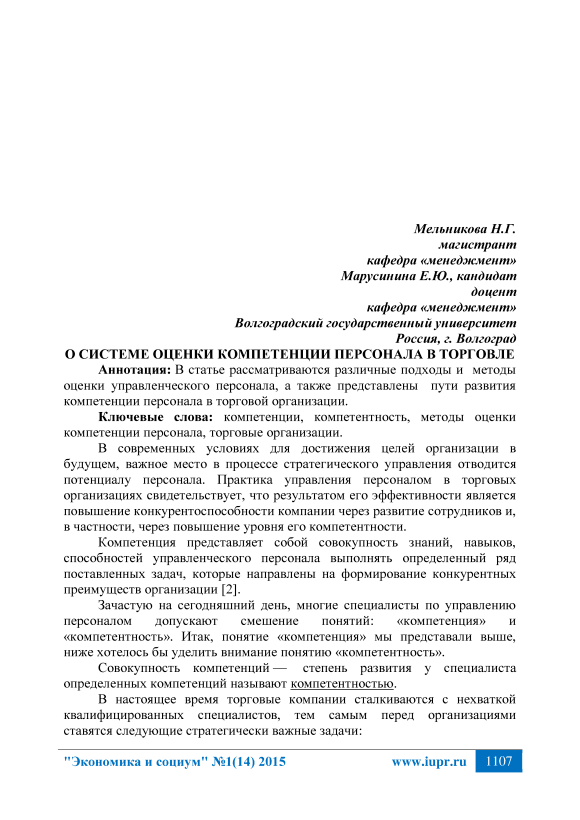 Мельникова Н.Г.
магистрант
кафедра «менеджмент»
Марусинина Е.Ю., кандидат
доцент
кафедра «менеджмент»
Волгоградский государственный университет
Россия, г. Волгоград

О СИСТЕМЕ ОЦЕНКИ КОМПЕТЕНЦИИ ПЕРСОНАЛА В ТОРГОВЛЕ

Аннотация: В статье рассматриваются различные подходы и методы оценки управленческого персонала, а также представлены пути развития компетенции персонала в торговой организации.

Ключевые слова: компетенции, компетентность, методы оценки компетенции персонала, торговые организации.

В современных условиях для достижения целей организации в будущем, важное место в процессе стратегического управления отводится потенциалу персонала. Практика управления персоналом в торговых организациях свидетельствует, что результатом его эффективности является повышение конкурентоспособности компании через развитие сотрудников и, в частности, через повышение уровня его компетентности.

Компетенция представляет собой совокупность знаний, навыков, способностей управленческого персонала выполнять определенный ряд поставленных задач, которые направлены на формирование конкурентных преимуществ организации [2].

Зачастую на сегодняшний день, многие специалисты по управлению персоналом допускают смешение понятий: «компетенция» и «компетентность». Итак, понятие «компетенция» мы представали выше, ниже хотелось бы уделить внимание понятию «компетентность».

Совокупность компетенций — степень развития у специалиста определенных компетенций называют компетентностью.

В настоящее время торговые компании сталкиваются с нехваткой квалифицированных специалистов, тем самым перед организациями ставятся следующие стратегически важные задачи:

"Экономика и социум" №1(14) 2015 www.iupr.ru 1107